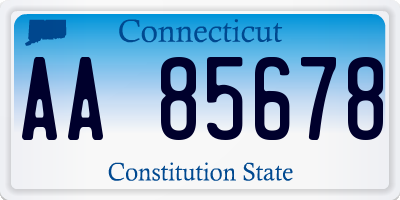 Connecticut

AA 85678

Constitution State